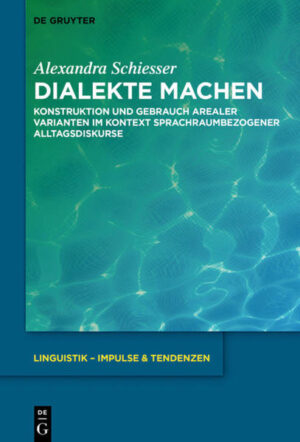 DE GRUYTER

Alexandra Schiesser

DIALEKTE MACHEN

KONSTRUKTION UND GEBRAUCH AREALER VARIANTEN IM KONTEXT SPRACHRAUMBEZOGENER ALLTAGSDISKURSE

LINGUISTIK – IMPULSE & TENDENZEN

DE
G